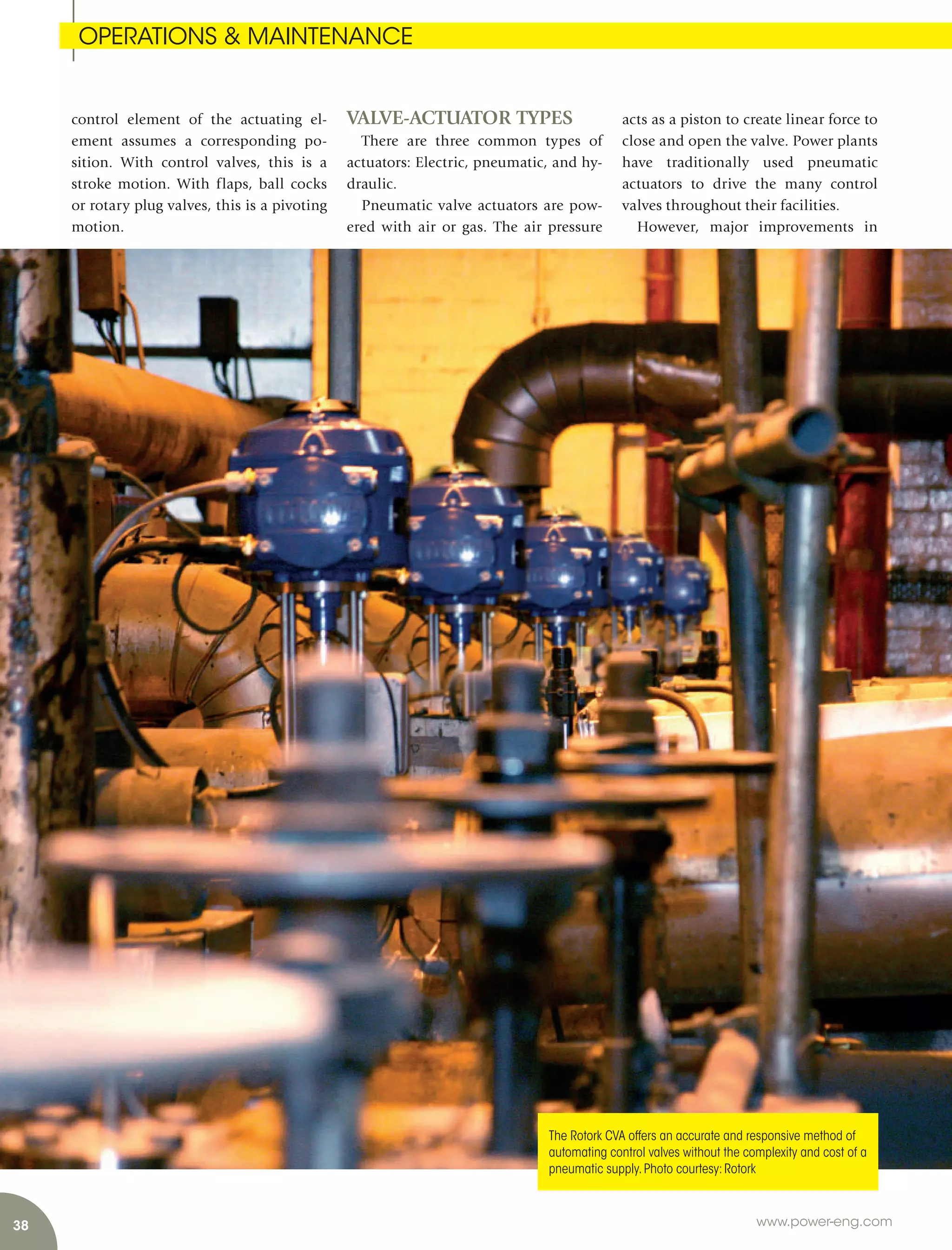 OPERATIONS & MAINTENANCE

control element of the actuating element assumes a corresponding position. With control valves, this is a stroke motion. With flaps, ball cocks or rotary plug valves, this is a pivoting motion.

VALVE-ACTUATOR TYPES

There are three common types of actuators: Electric, pneumatic, and hydraulic.

Pneumatic valve actuators are powered with air or gas. The air pressure acts as a piston to create linear force to close and open the valve. Power plants have traditionally used pneumatic actuators to drive the many control valves throughout their facilities.

However, major improvements in

The Rotork CVA offers an accurate and responsive method of automating control valves without the complexity and cost of a pneumatic supply. Photo courtesy: Rotork

38

www.power-eng.com